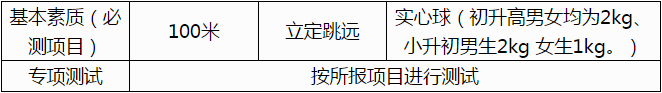 | 基本素质（必测项目） | 100米 | 立定跳远 | 实心球（初升高男女均为2kg、小升初男生2kg 女生1kg。） |
|---|---|---|---|
| 专项测试 | 按所报项目进行测试 | | |